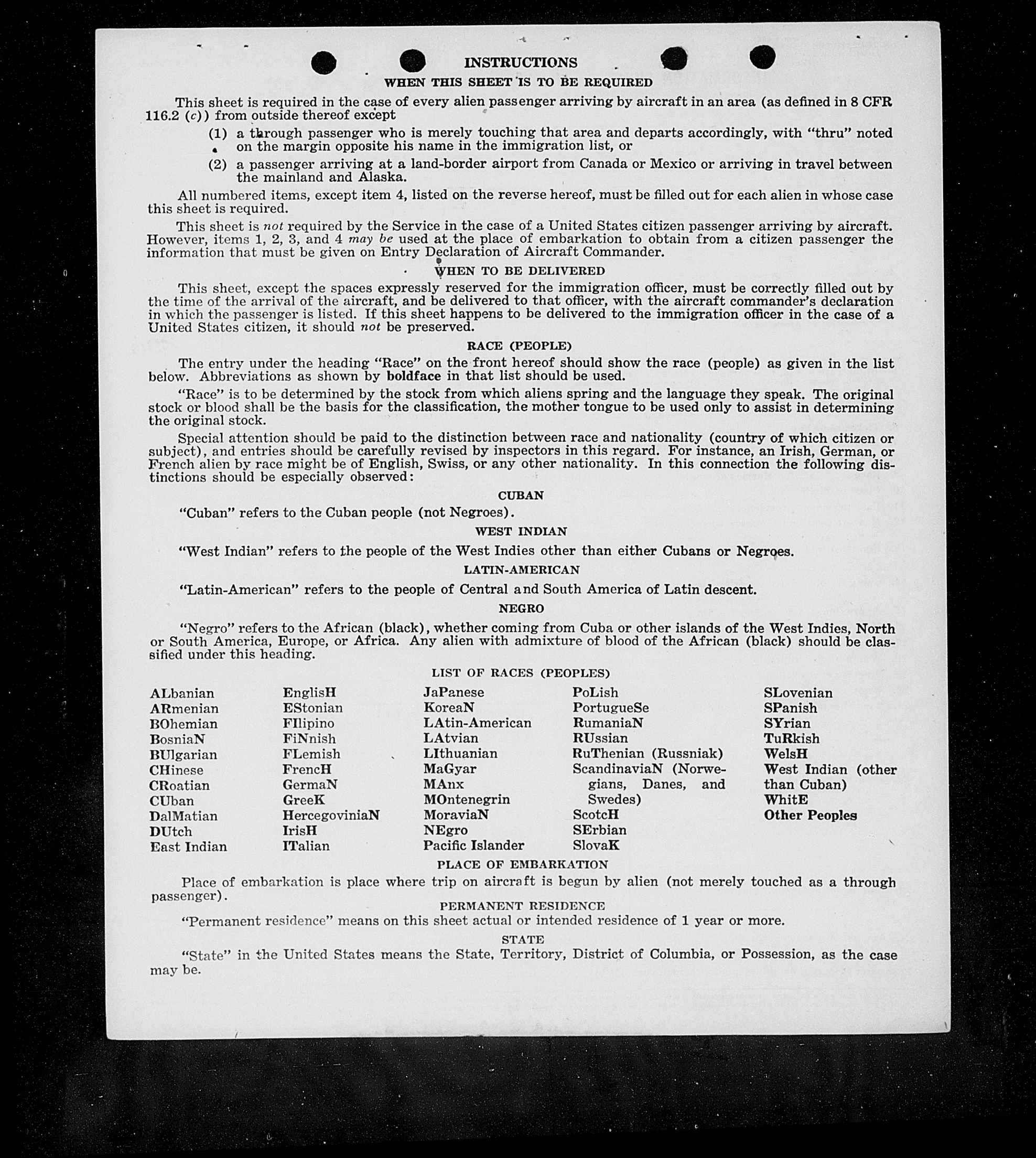 INSTRUCTIONS

WHEN THIS SHEET IS TO BE REQUIRED

This sheet is required in the case of every alien passenger arriving by aircraft in an area (as defined in 8 CFR 116.2 (c)) from outside thereof except

(1) a through passenger who is merely touching that area and departs accordingly, with "thru" noted on the margin opposite his name in the immigration list, or

(2) a passenger arriving at a land-border airport from Canada or Mexico or arriving in travel between the mainland and Alaska.

All numbered items, except item 4, listed on the reverse hereof, must be filled out for each alien in whose case this sheet is required.

This sheet is not required by the Service in the case of a United States citizen passenger arriving by aircraft. However, items 1, 2, 3, and 4 may be used at the place of embarkation to obtain from a citizen passenger the information that must be given on Entry Declaration of Aircraft Commander.

WHEN TO BE DELIVERED

This sheet, except the spaces expressly reserved for the immigration officer, must be correctly filled out by the time of the arrival of the aircraft, and be delivered to that officer, with the aircraft commander's declaration in which the passenger is listed. If this sheet happens to be delivered to the immigration officer in the case of a United States citizen, it should not be preserved.

RACE (PEOPLE)

The entry under the heading "Race" on the front hereof should show the race (people) as given in the list below. Abbreviations as shown by boldface in that list should be used.

"Race" is to be determined by the stock from which aliens spring and the language they speak. The original stock or blood shall be the basis for the classification, the mother tongue to be used only to assist in determining the original stock.

Special attention should be paid to the distinction between race and nationality (country of which citizen or subject), and entries should be carefully revised by inspectors in this regard. For instance, an Irish, German, or French alien by race might be of English, Swiss, or any other nationality. In this connection the following distinctions should be especially observed:

CUBAN

"Cuban" refers to the Cuban people (not Negroes).

WEST INDIAN

"West Indian" refers to the people of the West Indies other than either Cubans or Negroes.

LATIN-AMERICAN

"Latin-American" refers to the people of Central and South America of Latin descent.

NEGRO

"Negro" refers to the African (black), whether coming from Cuba or other islands of the West Indies, North or South America, Europe, or Africa. Any alien with admixture of blood of the African (black) should be classified under this heading.

LIST OF RACES (PEOPLES)

ALbanian
ARmenian
BOhemian
BosniaN
BUlgarian
CHinese
CRoatian
CUban
DalMatian
DUtch
East Indian

EnglisH
EStonian
FIlipino
FiNnish
FLemish
FrencH
GermaN
GreeK
HercegoviniaN
IrisH
ITalian

JaPanese
KoreaN
LAtin-American
LAtvian
LIthuanian
MaGyar
MAnx
MOntenegrin
MoraviaN
NEgro
Pacific Islander

PoLish
PortugueSe
RumaniaN
RUssian
RuThenian (Russniak)
ScandinaviaN (Norwegians, Danes, and Swedes)
ScotcH
SErbian
SlovaK

SLovenian
SPanish
SYrian
TuRkish
WelsH
West Indian (other than Cuban)
WhitE
Other Peoples

PLACE OF EMBARKATION

Place of embarkation is place where trip on aircraft is begun by alien (not merely touched as a through passenger).

PERMANENT RESIDENCE

"Permanent residence" means on this sheet actual or intended residence of 1 year or more.

STATE

"State" in the United States means the State, Territory, District of Columbia, or Possession, as the case may be.